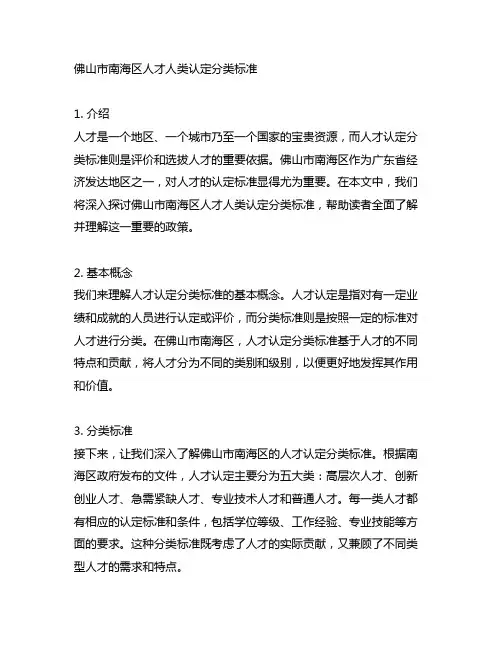 佛山市南海区人才人类认定分类标准

1. 介绍
人才是一个地区、一个城市乃至一个国家的宝贵资源，而人才认定分类标准则是评价和选拔人才的重要依据。佛山市南海区作为广东省经济发达地区之一，对人才的认定标准显得尤为重要。在本文中，我们将深入探讨佛山市南海区人才人类认定分类标准，帮助读者全面了解并理解这一重要的政策。

2. 基本概念
我们来理解人才认定分类标准的基本概念。人才认定是指对有一定业绩和成就的人员进行认定或评价，而分类标准则是按照一定的标准对人才进行分类。在佛山市南海区，人才认定分类标准基于人才的不同特点和贡献，将人才分为不同的类别和级别，以便更好地发挥其作用和价值。

3. 分类标准
接下来，让我们深入了解佛山市南海区的人才认定分类标准。根据南海区政府发布的文件，人才认定主要分为五大类：高层次人才、创新创业人才、急需紧缺人才、专业技术人才和普通人才。每一类人才都有相应的认定标准和条件，包括学位等级、工作经验、专业技能等方面的要求。这种分类标准既考虑了人才的实际贡献，又兼顾了不同类型人才的需求和特点。